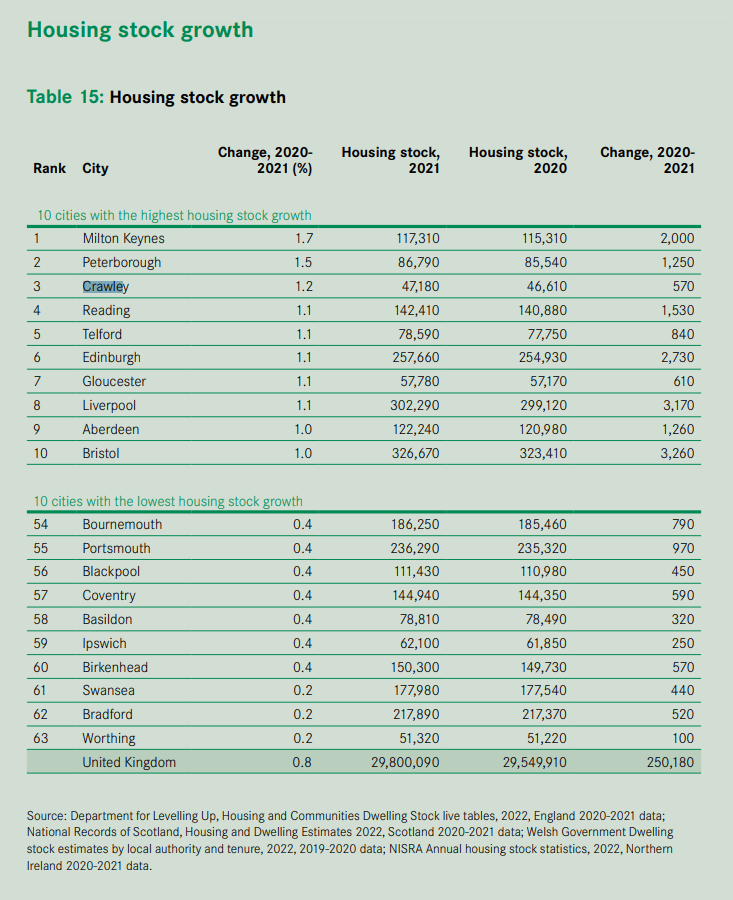 Housing stock growth

Table 15: Housing stock growth

| Rank | City | Change, 2020-2021 (%) | Housing stock, 2021 | Housing stock, 2020 | Change, 2020-2021 |
|---|---|---|---|---|---|
| 10 cities with the highest housing stock growth | | | | | |
| 1 | Milton Keynes | 1.7 | 117,310 | 115,310 | 2,000 |
| 2 | Peterborough | 1.5 | 86,790 | 85,540 | 1,250 |
| 3 | Crawley | 1.2 | 47,180 | 46,610 | 570 |
| 4 | Reading | 1.1 | 142,410 | 140,880 | 1,530 |
| 5 | Telford | 1.1 | 78,590 | 77,750 | 840 |
| 6 | Edinburgh | 1.1 | 257,660 | 254,930 | 2,730 |
| 7 | Gloucester | 1.1 | 57,780 | 57,170 | 610 |
| 8 | Liverpool | 1.1 | 302,290 | 299,120 | 3,170 |
| 9 | Aberdeen | 1.0 | 122,240 | 120,980 | 1,260 |
| 10 | Bristol | 1.0 | 326,670 | 323,410 | 3,260 |
| 10 cities with the lowest housing stock growth | | | | | |
| 54 | Bournemouth | 0.4 | 186,250 | 185,460 | 790 |
| 55 | Portsmouth | 0.4 | 236,290 | 235,320 | 970 |
| 56 | Blackpool | 0.4 | 111,430 | 110,980 | 450 |
| 57 | Coventry | 0.4 | 144,940 | 144,350 | 590 |
| 58 | Basildon | 0.4 | 78,810 | 78,490 | 320 |
| 59 | Ipswich | 0.4 | 62,100 | 61,850 | 250 |
| 60 | Birkenhead | 0.4 | 150,300 | 149,730 | 570 |
| 61 | Swansea | 0.2 | 177,980 | 177,540 | 440 |
| 62 | Bradford | 0.2 | 217,890 | 217,370 | 520 |
| 63 | Worthing | 0.2 | 51,320 | 51,220 | 100 |
| | United Kingdom | 0.8 | 29,800,090 | 29,549,910 | 250,180 |

Source: Department for Levelling Up, Housing and Communities Dwelling Stock live tables, 2022, England 2020-2021 data; National Records of Scotland, Housing and Dwelling Estimates 2022, Scotland 2020-2021 data; Welsh Government Dwelling stock estimates by local authority and tenure, 2022, 2019-2020 data; NISRA Annual housing stock statistics, 2022, Northern Ireland 2020-2021 data.